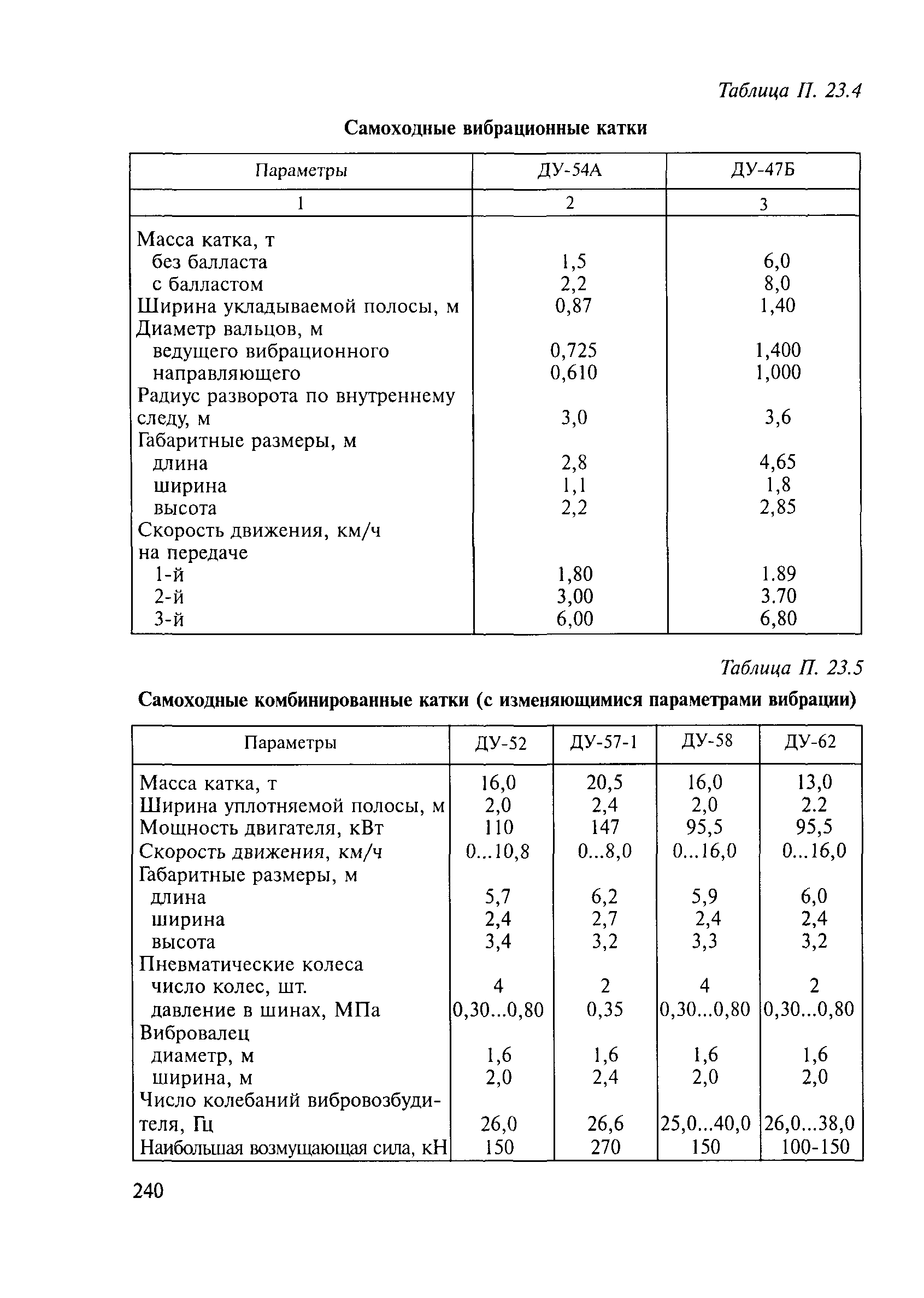 Таблица П. 23.4

Самоходные вибрационные катки

| Параметры | ДУ-54А | ДУ-47Б |
|---|---|---|
| 1 | 2 | 3 |
| Масса катка, т | | |
| без балласта | 1,5 | 6,0 |
| с балластом | 2,2 | 8,0 |
| Ширина укладываемой полосы, м | 0,87 | 1,40 |
| Диаметр вальцов, м | | |
| ведущего вибрационного | 0,725 | 1,400 |
| направляющего | 0,610 | 1,000 |
| Радиус разворота по внутреннему следу, м | 3,0 | 3,6 |
| Габаритные размеры, м | | |
| длина | 2,8 | 4,65 |
| ширина | 1,1 | 1,8 |
| высота | 2,2 | 2,85 |
| Скорость движения, км/ч на передаче | | |
| 1-й | 1,80 | 1.89 |
| 2-й | 3,00 | 3.70 |
| 3-й | 6,00 | 6,80 |

Таблица П. 23.5

Самоходные комбинированные катки (с изменяющимися параметрами вибрации)

| Параметры | ДУ-52 | ДУ-57-1 | ДУ-58 | ДУ-62 |
|---|---|---|---|---|
| Масса катка, т | 16,0 | 20,5 | 16,0 | 13,0 |
| Ширина уплотняемой полосы, м | 2,0 | 2,4 | 2,0 | 2.2 |
| Мощность двигателя, кВт | 110 | 147 | 95,5 | 95,5 |
| Скорость движения, км/ч | 0...10,8 | 0...8,0 | 0...16,0 | 0...16,0 |
| Габаритные размеры, м | | | | |
| длина | 5,7 | 6,2 | 5,9 | 6,0 |
| ширина | 2,4 | 2,7 | 2,4 | 2,4 |
| высота | 3,4 | 3,2 | 3,3 | 3,2 |
| Пневматические колеса | | | | |
| число колес, шт. | 4 | 2 | 4 | 2 |
| давление в шинах, МПа | 0,30...0,80 | 0,35 | 0,30...0,80 | 0,30...0,80 |
| Вибровалец | | | | |
| диаметр, м | 1,6 | 1,6 | 1,6 | 1,6 |
| ширина, м | 2,0 | 2,4 | 2,0 | 2,0 |
| Число колебаний вибровозбудителя, Гц | 26,0 | 26,6 | 25,0...40,0 | 26,0...38,0 |
| Наибольшая возмущающая сила, кН | 150 | 270 | 150 | 100-150 |

240